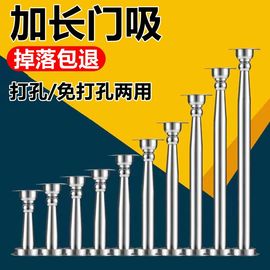 加长门吸

掉落包退

打孔/免打孔两用